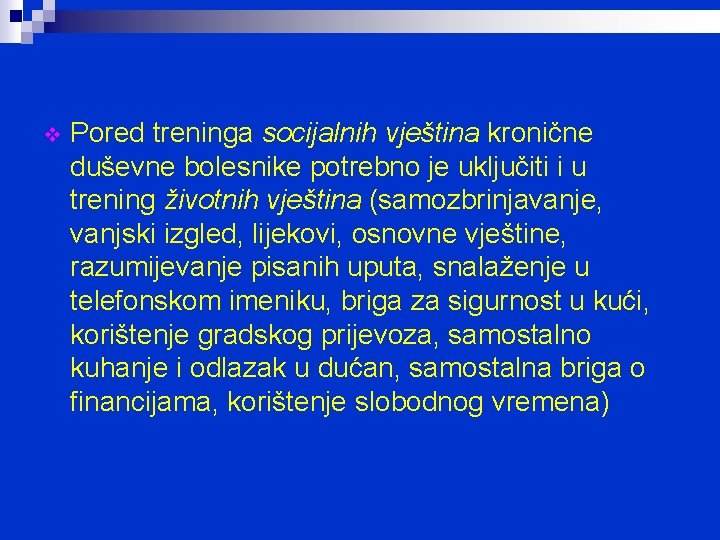 Pored treninga socijalnih vještina kronične duševne bolesnike potrebno je uključiti i u trening životnih vještina (samozbrinjavanje, vanjski izgled, lijekovi, osnovne vještine, razumijevanje pisanih uputa, snalaženje u telefonskom imeniku, briga za sigurnost u kući, korištenje gradskog prijevoza, samostalno kuhanje i odlazak u dućan, samostalna briga o financijama, korištenje slobodnog vremena)